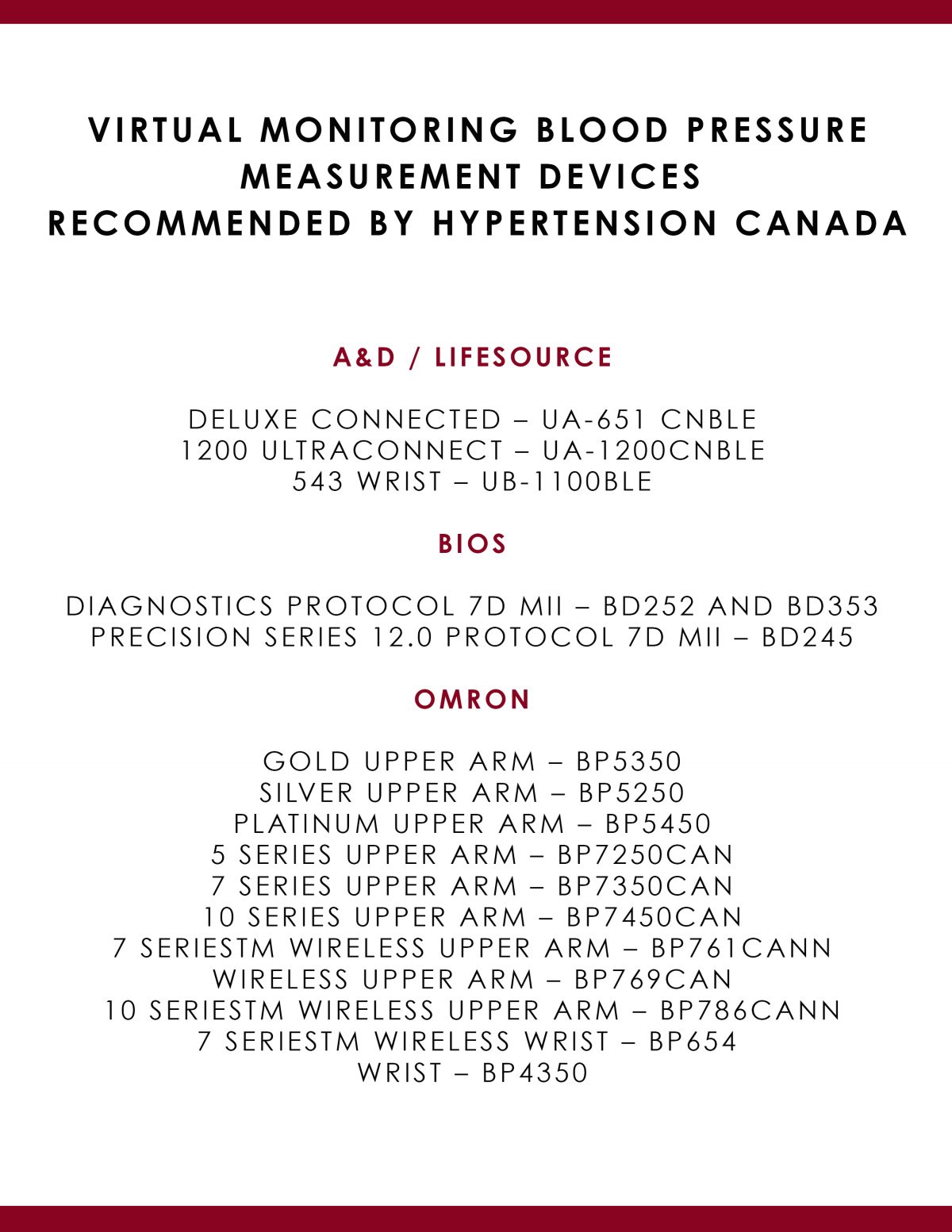 VIRTUAL MONITORING BLOOD PRESSURE MEASUREMENT DEVICES RECOMMENDED BY HYPERTENSION CANADA

A&D / LIFESOURCE

DELUXE CONNECTED – UA-651 CNBLE
1200 ULTRACONNECT – UA-1200CNBLE
543 WRIST – UB-1100BLE

BIOS

DIAGNOSTICS PROTOCOL 7D MII – BD252 AND BD353
PRECISION SERIES 12.0 PROTOCOL 7D MII – BD245

OMRON

GOLD UPPER ARM – BP5350
SILVER UPPER ARM – BP5250
PLATINUM UPPER ARM – BP5450
5 SERIES UPPER ARM – BP7250CAN
7 SERIES UPPER ARM – BP7350CAN
10 SERIES UPPER ARM – BP7450CAN
7 SERIESTM WIRELESS UPPER ARM – BP761CANN
WIRELESS UPPER ARM – BP769CAN
10 SERIESTM WIRELESS UPPER ARM – BP786CANN
7 SERIESTM WIRELESS WRIST – BP654
WRIST – BP4350